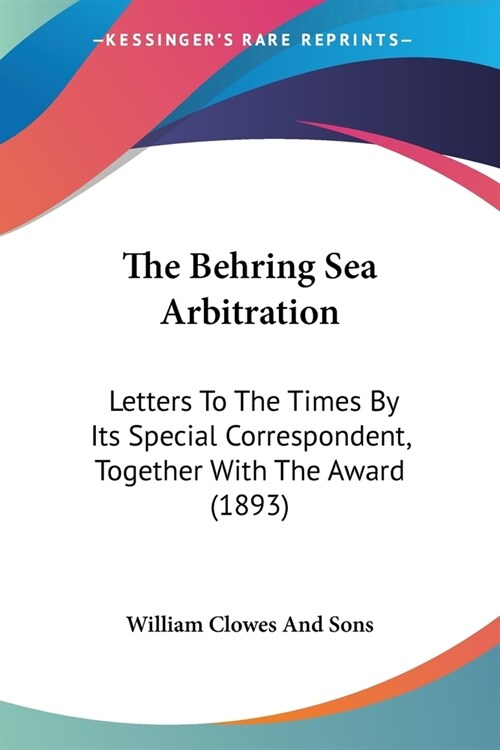 —KESSINGER'S RARE REPRINTS—

The Behring Sea Arbitration

Letters To The Times By Its Special Correspondent, Together With The Award (1893)

William Clowes And Sons